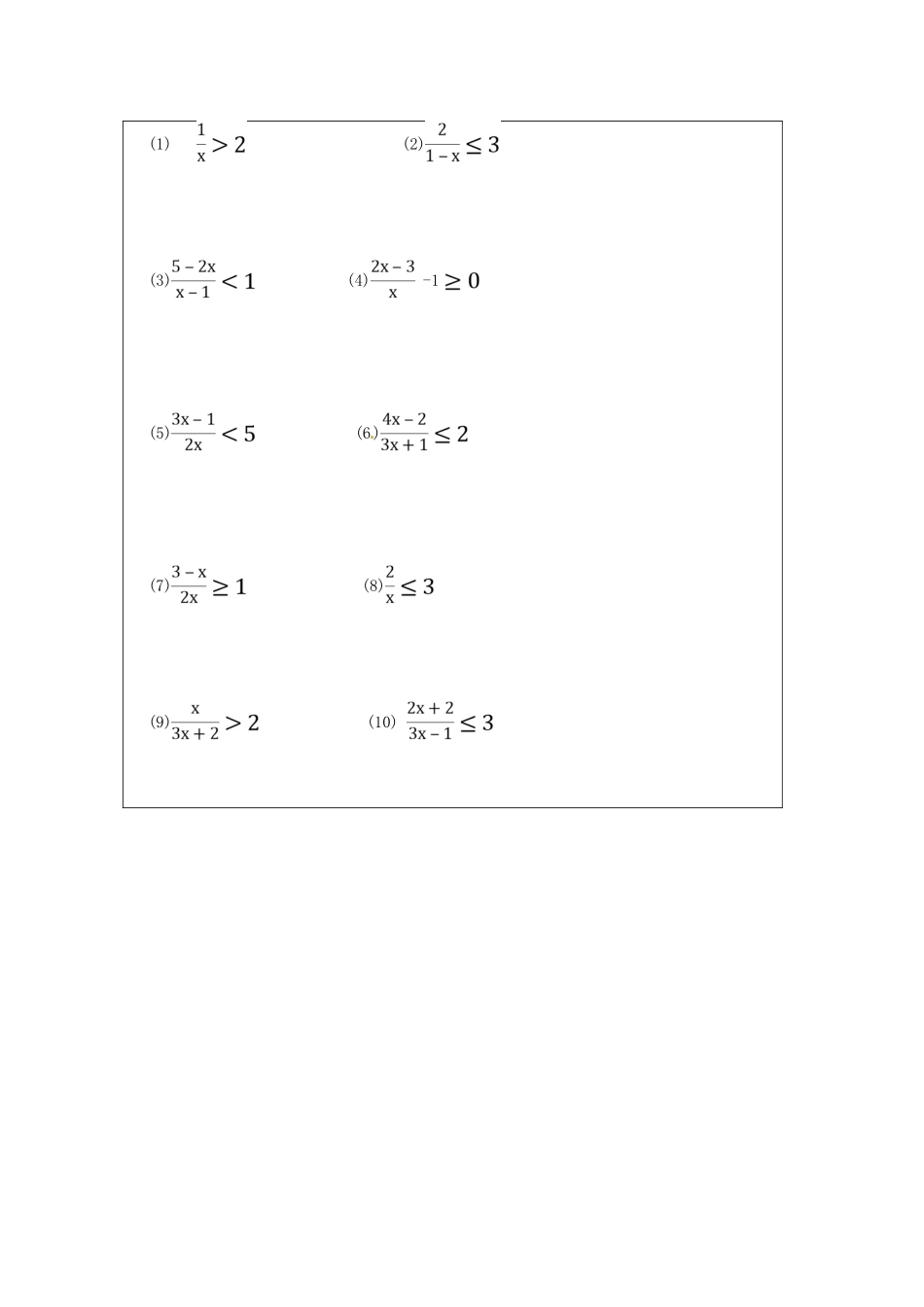 (1) $\frac{1}{x} > 2$

(2) $\frac{2}{1-x} \leq 3$

(3) $\frac{5-2x}{x-1} < 1$

(4) $\frac{2x-3}{x} - 1 \geq 0$

(5) $\frac{3x-1}{2x} < 5$

(6) $\frac{4x-2}{3x+1} \leq 2$

(7) $\frac{3-x}{2x} \geq 1$

(8) $\frac{2}{x} \leq 3$

(9) $\frac{x}{3x+2} > 2$

(10) $\frac{2x+2}{3x-1} \leq 3$